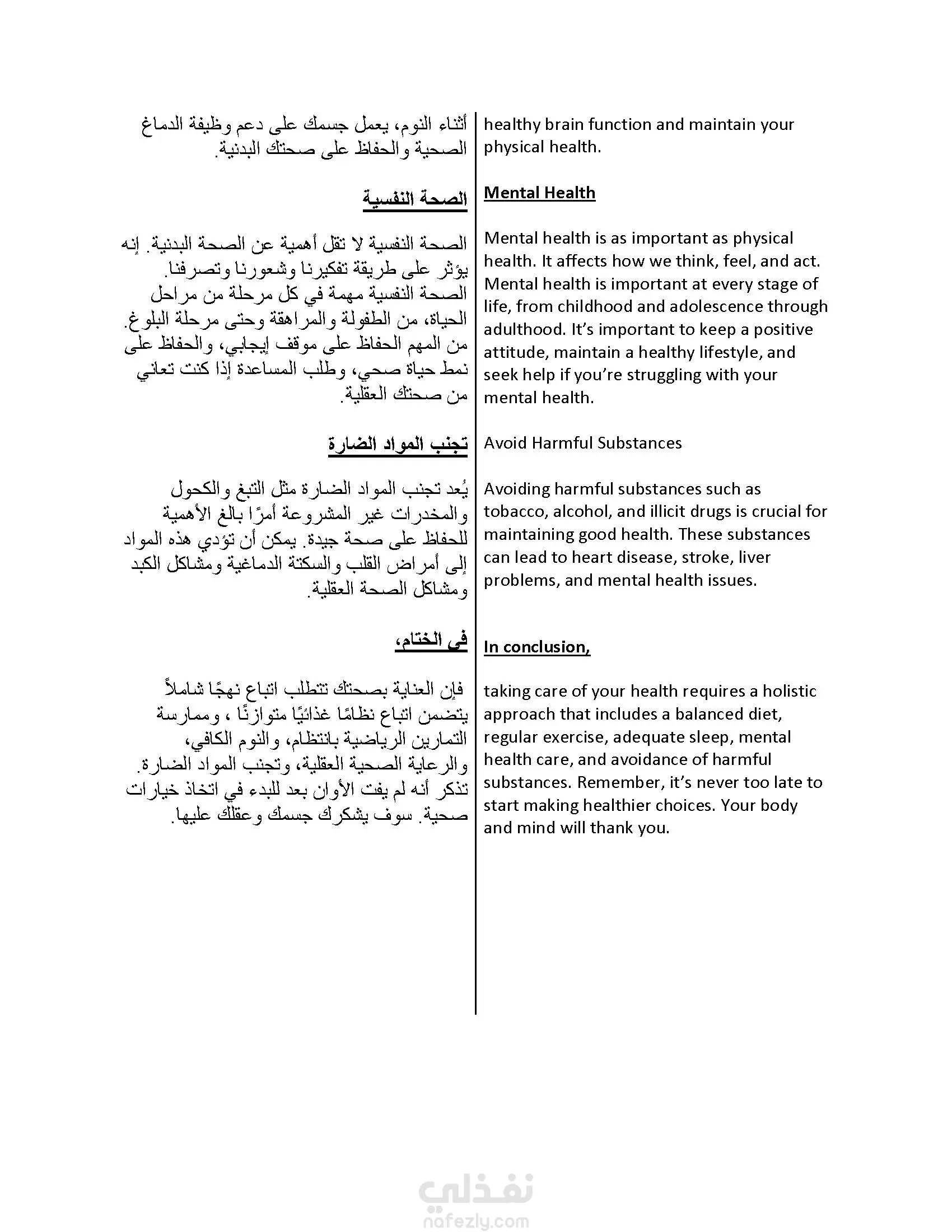 healthy brain function and maintain your physical health.

Mental Health

Mental health is as important as physical health. It affects how we think, feel, and act. Mental health is important at every stage of life, from childhood and adolescence through adulthood. It's important to keep a positive attitude, maintain a healthy lifestyle, and seek help if you're struggling with your mental health.

Avoid Harmful Substances

Avoiding harmful substances such as tobacco, alcohol, and illicit drugs is crucial for maintaining good health. These substances can lead to heart disease, stroke, liver problems, and mental health issues.

In conclusion,

taking care of your health requires a holistic approach that includes a balanced diet, regular exercise, adequate sleep, mental health care, and avoidance of harmful substances. Remember, it's never too late to start making healthier choices. Your body and mind will thank you.

أثناء النوم، يعمل جسمك على دعم وظيفة الدماغ الصحية والحفاظ على صحتك البدنية.

الصحة النفسية

الصحة النفسية لا تقل أهمية عن الصحة البدنية. إنه يؤثر على طريقة تفكيرنا وشعورنا وتصرفنا. الصحة النفسية مهمة في كل مرحلة من مراحل الحياة، من الطفولة والمراهقة وحتى مرحلة البلوغ. من المهم الحفاظ على موقف إيجابي، والحفاظ على نمط حياة صحي، وطلب المساعدة إذا كنت تعاني من صحتك العقلية.

تجنب المواد الضارة

يُعد تجنب المواد الضارة مثل التبغ والكحول والمخدرات غير المشروعة أمرًا بالغ الأهمية للحفاظ على صحة جيدة. يمكن أن تؤدي هذه المواد إلى أمراض القلب والسكتة الدماغية ومشاكل الكبد ومشاكل الصحة العقلية.

في الختام،

فإن العناية بصحتك تتطلب اتباع نهجًا شاملاً يتضمن اتباع نظامًا غذائيًا متوازنًا ، وممارسة التمارين الرياضية بانتظام، والنوم الكافي، والرعاية الصحية العقلية، وتجنب المواد الضارة. تذكر أنه لم يفت الأوان بعد للبدء في اتخاذ خيارات صحية. سوف يشكرك جسمك وعقلك عليها.

نفذلي
nafezly.com